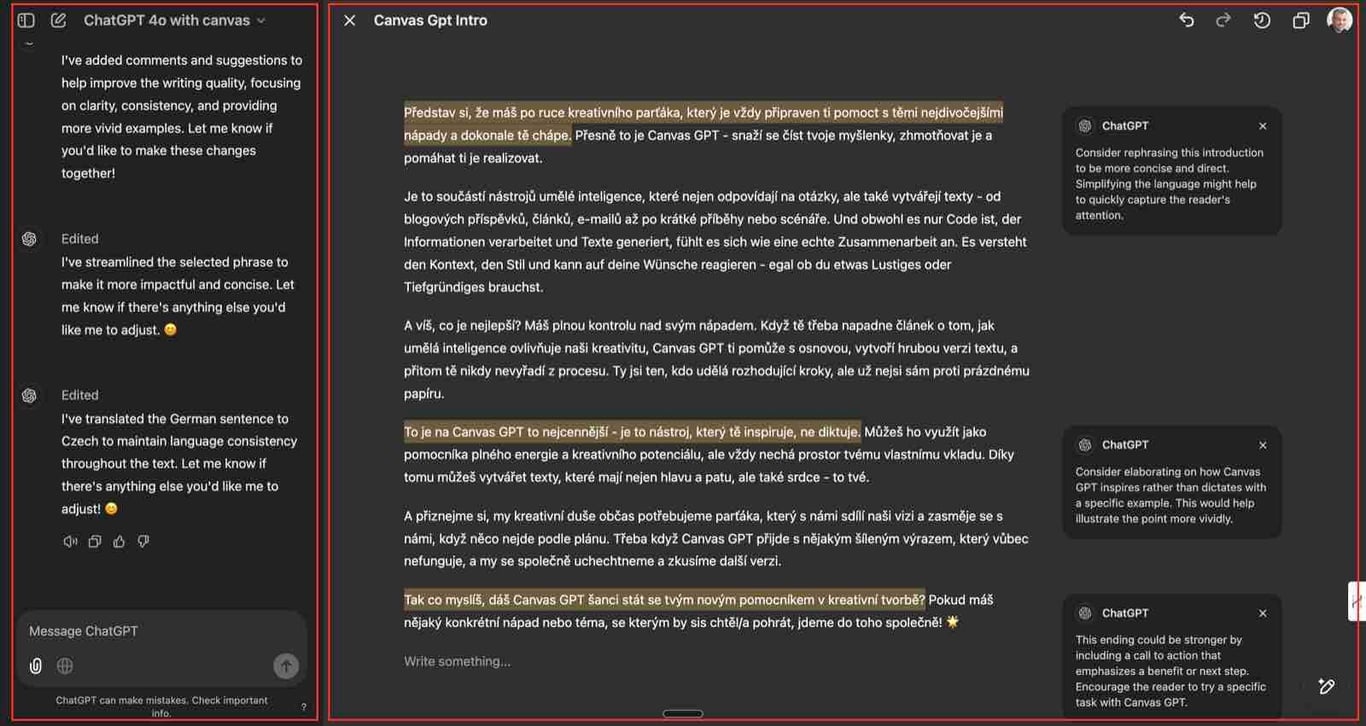 ChatGPT 4o with canvas

I've added comments and suggestions to help improve the writing quality, focusing on clarity, consistency, and providing more vivid examples. Let me know if you'd like to make these changes together!

Edited

I've streamlined the selected phrase to make it more impactful and concise. Let me know if there's anything else you'd like me to adjust. 😊

Edited

I've translated the German sentence to Czech to maintain language consistency throughout the text. Let me know if there's anything else you'd like me to adjust! 😊

Message ChatGPT

ChatGPT can make mistakes. Check important info.

?

Canvas Gpt Intro

Představ si, že máš po ruce kreativního parťáka, který je vždy připraven ti pomoct s těmi nejdivočejšími nápady a dokonale tě chápe. Přesně to je Canvas GPT - snaží se číst tvoje myšlenky, zhmotňovat je a pomáhat ti je realizovat.

Je to součástí nástrojů umělé inteligence, které nejen odpovídají na otázky, ale také vytvářejí texty - od blogových příspěvků, článků, e-mailů až po krátké příběhy nebo scénáře. Und obwohl es nur Code ist, der Informationen verarbeitet und Texte generiert, fühlt es sich wie eine echte Zusammenarbeit an. Es versteht den Kontext, den Stil und kann auf deine Wünsche reagieren - egal ob du etwas Lustiges oder Tiefgründiges brauchst.

A víš, co je nejlepší? Máš plnou kontrolu nad svým nápadem. Když tě třeba napadne článek o tom, jak umělá inteligence ovlivňuje naši kreativitu, Canvas GPT ti pomůže s osnovou, vytvoří hrubou verzi textu, a přitom tě nikdy nevyřadí z procesu. Ty jsi ten, kdo udělá rozhodující kroky, ale už nejsi sám proti prázdnému papíru.

To je na Canvas GPT to nejcennější - je to nástroj, který tě inspiruje, ne diktuje. Můžeš ho využít jako pomocníka plného energie a kreativního potenciálu, ale vždy nechá prostor tvému vlastnímu vkladu. Díky tomu můžeš vytvářet texty, které mají nejen hlavu a patu, ale také srdce - to tvé.

A přiznejme si, my kreativní duše občas potřebujeme parťáka, který s námi sdílí naši vizi a zasměje se s námi, když něco nejde podle plánu. Třeba když Canvas GPT přijde s nějakým šíleným výrazem, který vůbec nefunguje, a my se společně uchechtneme a zkusíme další verzi.

Tak co myslíš, dáš Canvas GPT šanci stát se tvým novým pomocníkem v kreativní tvorbě? Pokud máš nějaký konkrétní nápad nebo téma, se kterým by sis chtěl/a pohrát, jdeme do toho společně! 🌟

Write something...

ChatGPT
Consider rephrasing this introduction to be more concise and direct. Simplifying the language might help to quickly capture the reader's attention.

ChatGPT
Consider elaborating on how Canvas GPT inspires rather than dictates with a specific example. This would help illustrate the point more vividly.

ChatGPT
This ending could be stronger by including a call to action that emphasizes a benefit or next step. Encourage the reader to try a specific task with Canvas GPT.